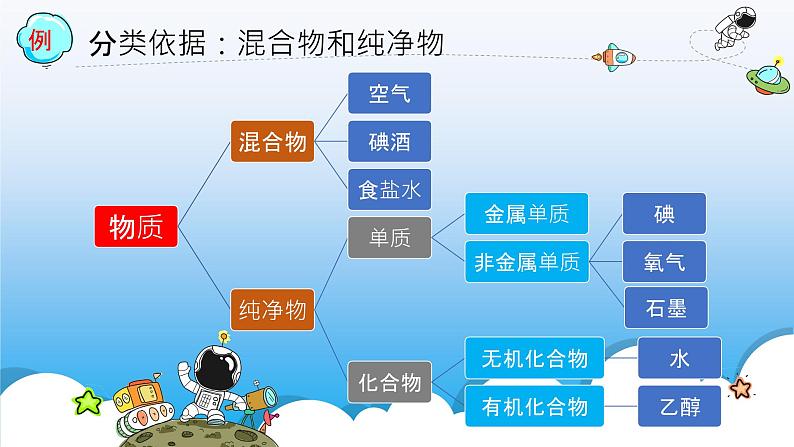 例

分类依据：混合物和纯净物

物质

混合物

空气

碘酒

食盐水

纯净物

单质

金属单质

非金属单质

碘

氧气

石墨

化合物

无机化合物

水

有机化合物

乙醇